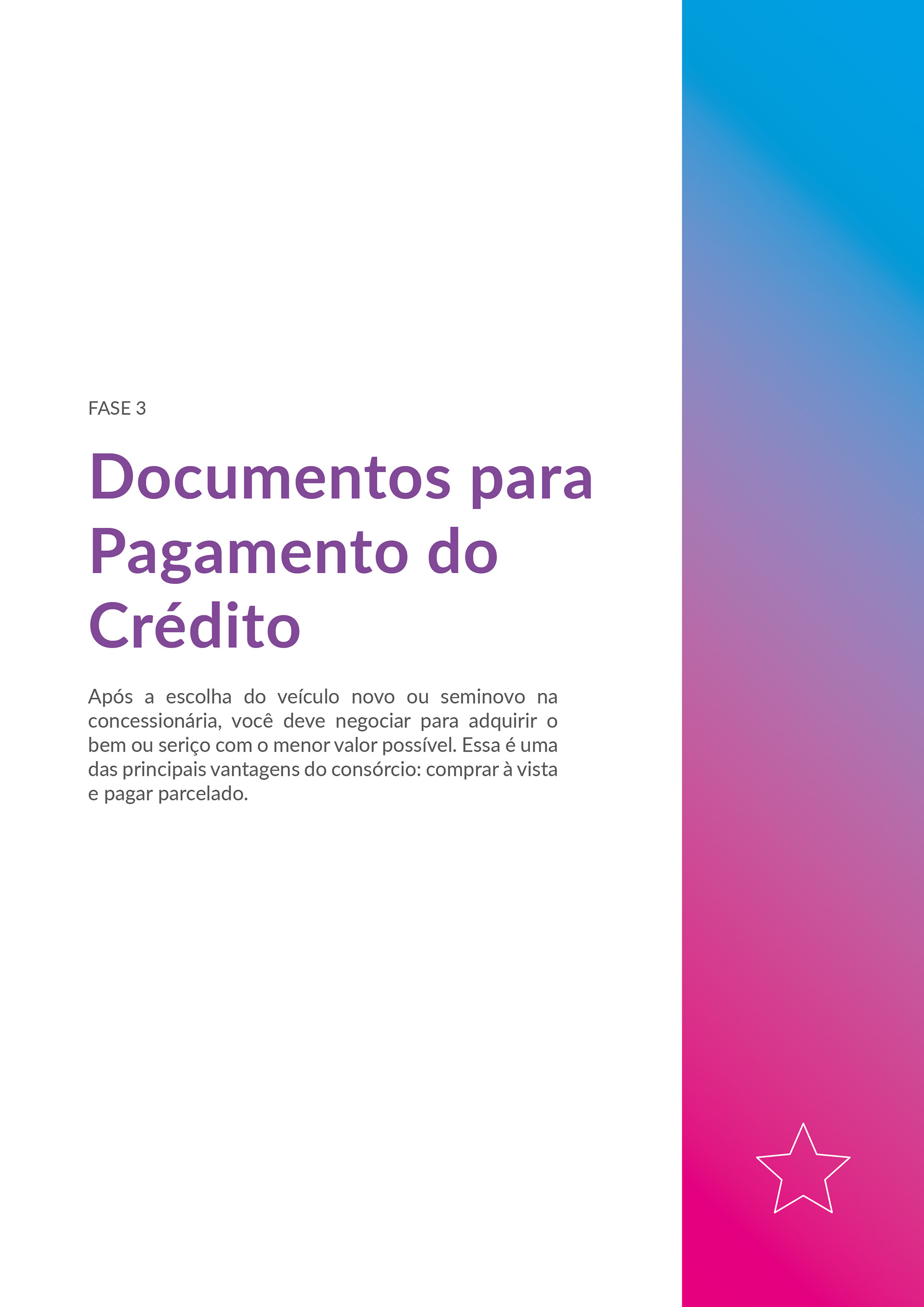 FASE 3

Documentos para Pagamento do Crédito

Após a escolha do veículo novo ou seminovo na concessionária, você deve negociar para adquirir o bem ou seriço com o menor valor possível. Essa é uma das principais vantagens do consórcio: comprar à vista e pagar parcelado.